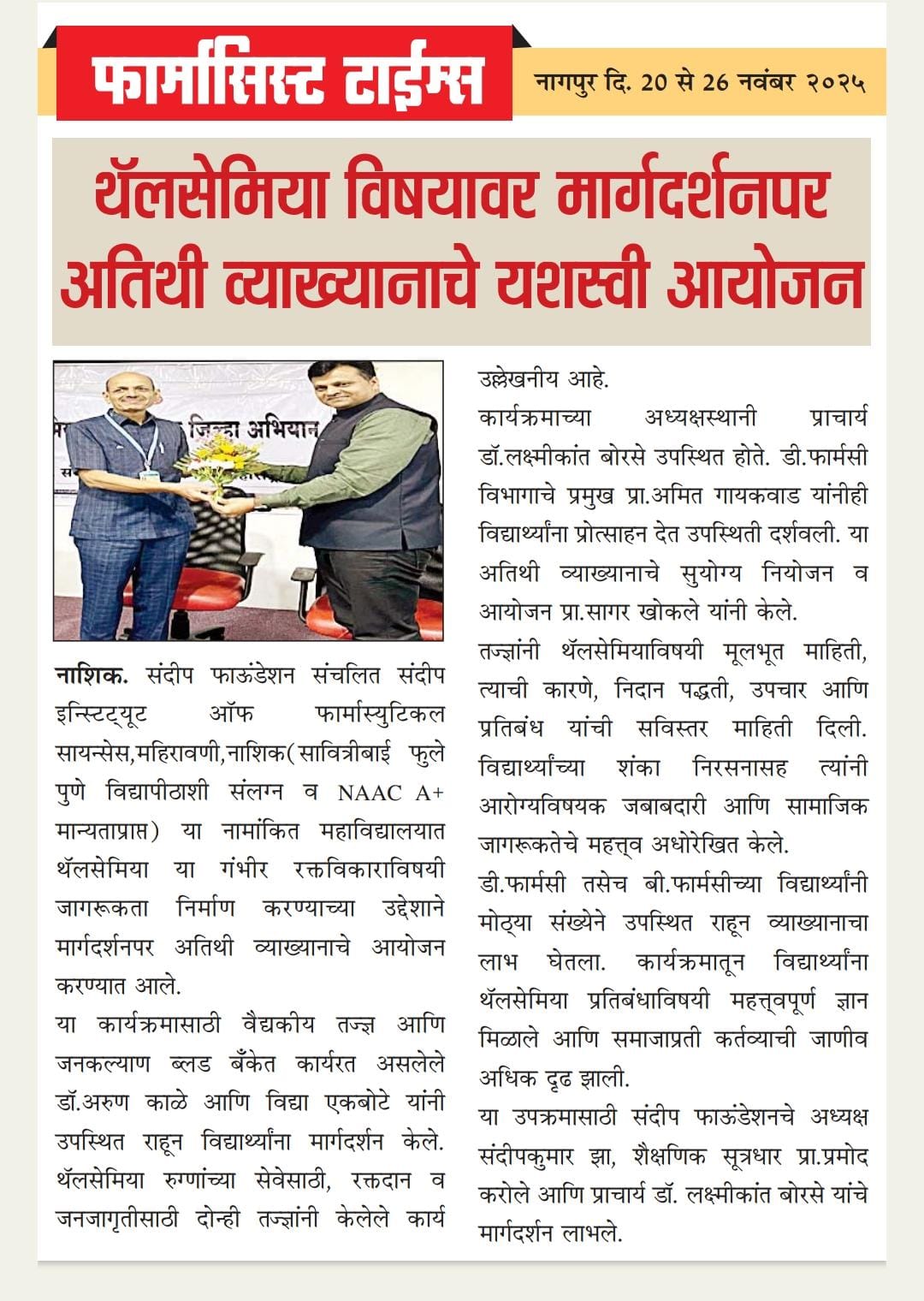 फार्मासिस्ट टाईम्स

नागपुर दि. 20 से 26 नवंबर २०२५

थॅलसेमिया विषयावर मार्गदर्शनपर अतिथी व्याख्यानाचे यशस्वी आयोजन

जिल्हा अभियान

नाशिक. संदीप फाऊंडेशन संचलित संदीप इन्स्टिट्यूट ऑफ फार्मास्युटिकल सायन्सेस,महिरावणी,नाशिक(सावित्रीबाई फुले पुणे विद्यापीठाशी संलग्न व NAAC A+ मान्यताप्राप्त) या नामांकित महाविद्यालयात थॅलसेमिया या गंभीर रक्तविकाराविषयी जागरूकता निर्माण करण्याच्या उद्देशाने मार्गदर्शनपर अतिथी व्याख्यानाचे आयोजन करण्यात आले.

या कार्यक्रमासाठी वैद्यकीय तज्ज्ञ आणि जनकल्याण ब्लड बँकेत कार्यरत असलेले डॉ.अरुण काळे आणि विद्या एकबोटे यांनी उपस्थित राहून विद्यार्थ्यांना मार्गदर्शन केले. थॅलसेमिया रुग्णांच्या सेवेसाठी, रक्तदान व जनजागृतीसाठी दोन्ही तज्ज्ञांनी केलेले कार्य उल्लेखनीय आहे.

कार्यक्रमाच्या अध्यक्षस्थानी प्राचार्य डॉ.लक्ष्मीकांत बोरसे उपस्थित होते. डी.फार्मसी विभागाचे प्रमुख प्रा.अमित गायकवाड यांनीही विद्यार्थ्यांना प्रोत्साहन देत उपस्थिती दर्शवली. या अतिथी व्याख्यानाचे सुयोग्य नियोजन व आयोजन प्रा.सागर खोकले यांनी केले.

तज्ज्ञांनी थॅलसेमियाविषयी मूलभूत माहिती, त्याची कारणे, निदान पद्धती, उपचार आणि प्रतिबंध यांची सविस्तर माहिती दिली. विद्यार्थ्यांच्या शंका निरसनासह त्यांनी आरोग्यविषयक जबाबदारी आणि सामाजिक जागरूकतेचे महत्त्व अधोरेखित केले.

डी.फार्मसी तसेच बी.फार्मसीच्या विद्यार्थ्यांनी मोठ्या संख्येने उपस्थित राहून व्याख्यानाचा लाभ घेतला. कार्यक्रमातून विद्यार्थ्यांना थॅलसेमिया प्रतिबंधाविषयी महत्त्वपूर्ण ज्ञान मिळाले आणि समाजाप्रती कर्तव्याची जाणीव अधिक दृढ झाली.

या उपक्रमासाठी संदीप फाऊंडेशनचे अध्यक्ष संदीपकुमार झा, शैक्षणिक सूत्रधार प्रा.प्रमोद करोले आणि प्राचार्य डॉ. लक्ष्मीकांत बोरसे यांचे मार्गदर्शन लाभले.